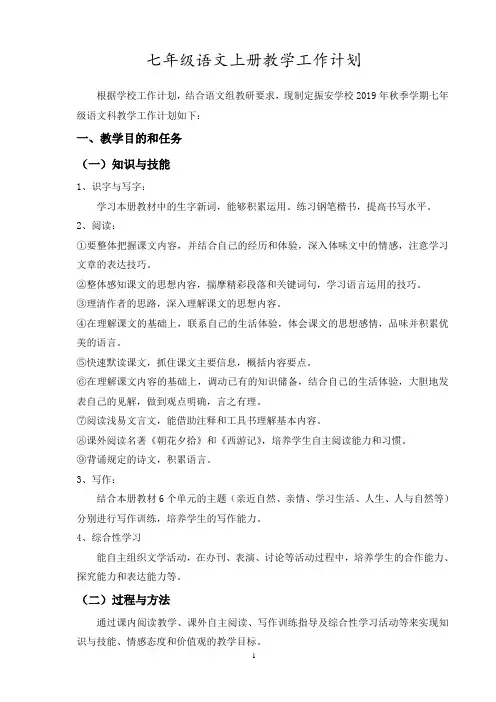 七年级语文上册教学工作计划

根据学校工作计划，结合语文组教研要求，现制定振安学校2019年秋季学期七年级语文科教学工作计划如下：

一、教学目的和任务

（一）知识与技能

1、识字与写字：

学习本册教材中的生字新词，能够积累运用。练习钢笔楷书，提高书写水平。

2、阅读：

①要整体把握课文内容，并结合自己的经历和体验，深入体味文中的情感，注意学习文章的表达技巧。

②整体感知课文的思想内容，揣摩精彩段落和关键词句，学习语言运用的技巧。

③理清作者的思路，深入理解课文的思想内容。

④在理解课文的基础上，联系自己的生活体验，体会课文的思想感情，品味并积累优美的语言。

⑤快速默读课文，抓住课文主要信息，概括内容要点。

⑥在理解课文内容的基础上，调动已有的知识储备，结合自己的生活体验，大胆地发表自己的见解，做到观点明确，言之有理。

⑦阅读浅易文言文，能借助注释和工具书理解基本内容。

⑧课外阅读名著《朝花夕拾》和《西游记》，培养学生自主阅读能力和习惯。

⑨背诵规定的诗文，积累语言。

3、写作：

结合本册教材6个单元的主题（亲近自然、亲情、学习生活、人生、人与自然等）分别进行写作训练，培养学生的写作能力。

4、综合性学习

能自主组织文学活动，在办刊、表演、讨论等活动过程中，培养学生的合作能力、探究能力和表达能力等。

（二）过程与方法

通过课内阅读教学、课外自主阅读、写作训练指导及综合性学习活动等来实现知识与技能、情感态度和价值观的教学目标。

1